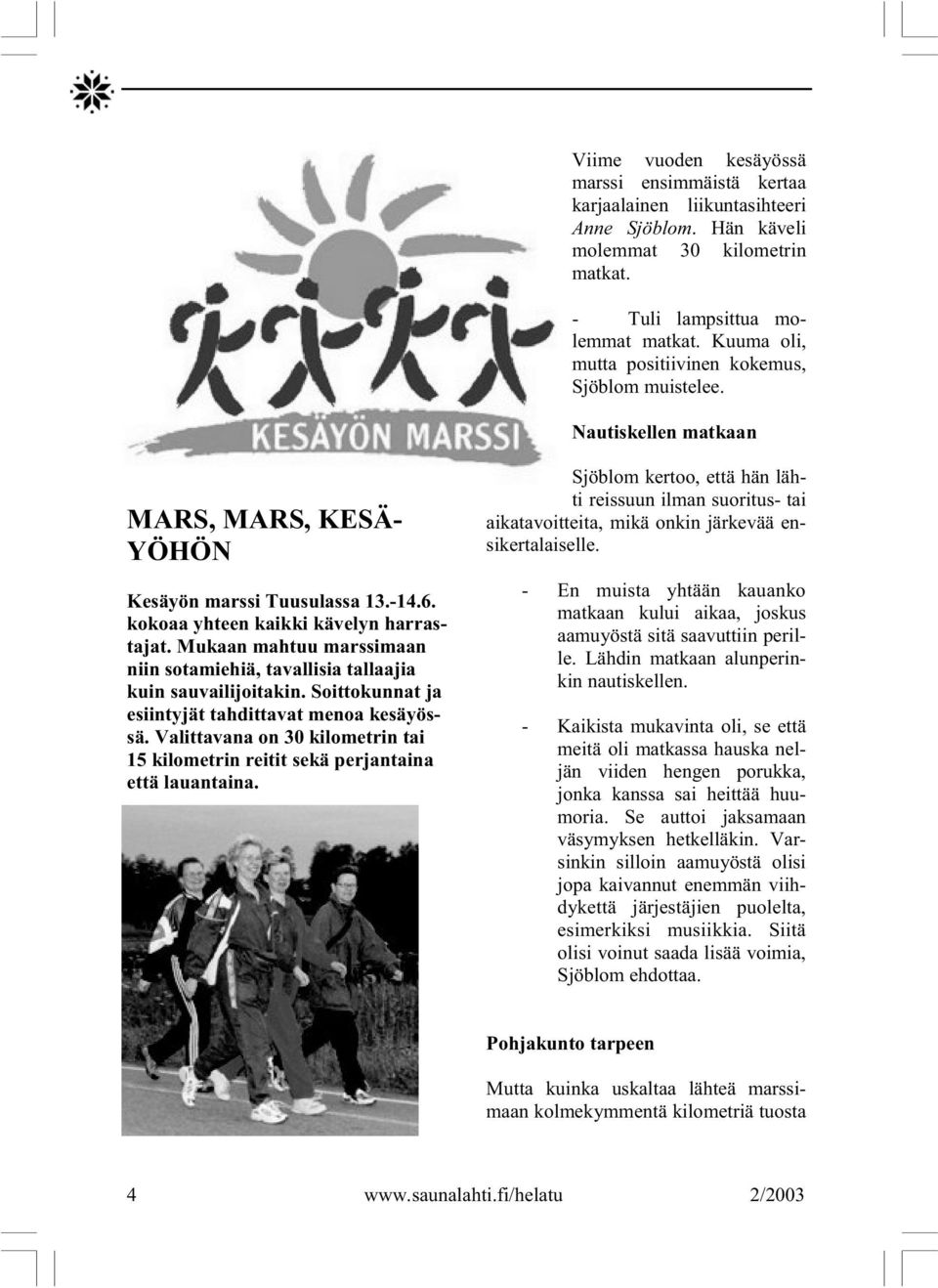 KESÄYÖN MARSSI

MARS, MARS, KESÄYÖHÖN

Kesäyön marssi Tuusulassa 13.-14.6. kokoaa yhteen kaikki kävelyn harrastajat. Mukaan mahtuu marssimaan niin sotamiehiä, tavallisia tallaajia kuin sauvailijoitakin. Soittokunnat ja esiintyjät tahdittavat menoa kesäyössä. Valittavana on 30 kilometrin tai 15 kilometrin reitit sekä perjantaina että lauantaina.

Viime vuoden kesäyössä marssi ensimmäistä kertaa karjaalainen liikuntasihteeri Anne Sjöblom. Hän käveli molemmat 30 kilometrin matkat.

- Tuli lampsittua molemmat matkat. Kuuma oli, mutta positiivinen kokemus, Sjöblom muistelee.

Nautiskellen matkaan

Sjöblom kertoo, että hän lähti reissuun ilman suoritus- tai aikatavoitteita, mikä onkin järkevää ensikertalaiselle.

- En muista yhtään kauanko matkaan kului aikaa, joskus aamuyöstä sitä saavuttiin perille. Lähdin matkaan alunperinkin nautiskellen.

- Kaikista mukavinta oli, se että meitä oli matkassa hauska neljän viiden hengen porukka, jonka kanssa sai heittää huumoria. Se auttoi jaksamaan väsymyksen hetkelläkin. Varsinkin silloin aamuyöstä olisi jopa kaivannut enemmän viihdykettä järjestäjien puolelta, esimerkiksi musiikkia. Siitä olisi voinut saada lisää voimia, Sjöblom ehdottaa.

Pohjakunto tarpeen

Mutta kuinka uskaltaa lähteä marssimaan kolmekymmentä kilometriä tuosta

4 www.saunalahti.fi/helatu 2/2003